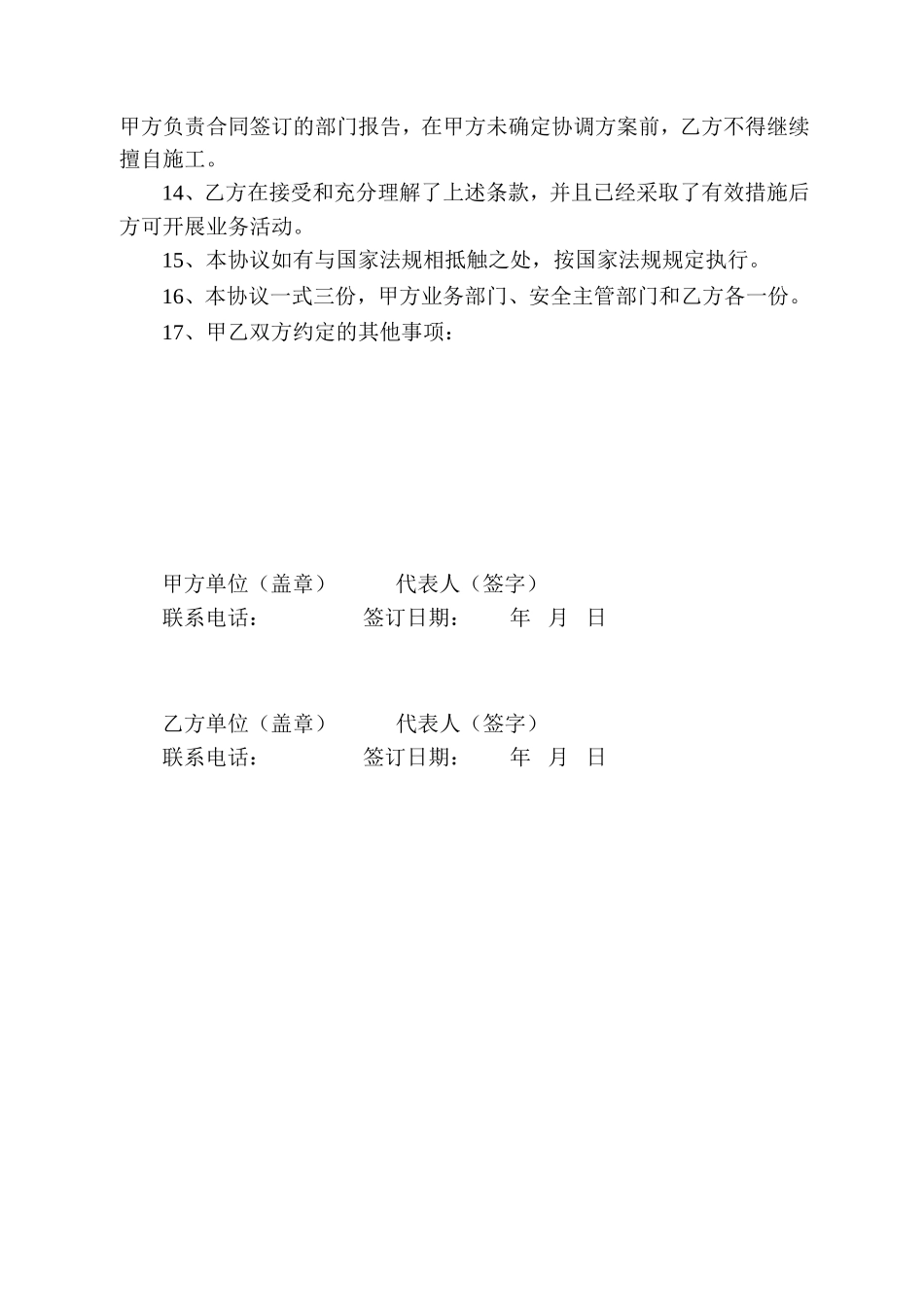 甲方负责合同签订的部门报告，在甲方未确定协调方案前，乙方不得继续擅自施工。

14、乙方在接受和充分理解了上述条款，并且已经采取了有效措施后方可开展业务活动。

15、本协议如有与国家法规相抵触之处，按国家法规规定执行。

16、本协议一式三份，甲方业务部门、安全主管部门和乙方各一份。

17、甲乙双方约定的其他事项：

甲方单位（盖章） 代表人（签字）
联系电话： 签订日期： 年 月 日

乙方单位（盖章） 代表人（签字）
联系电话： 签订日期： 年 月 日